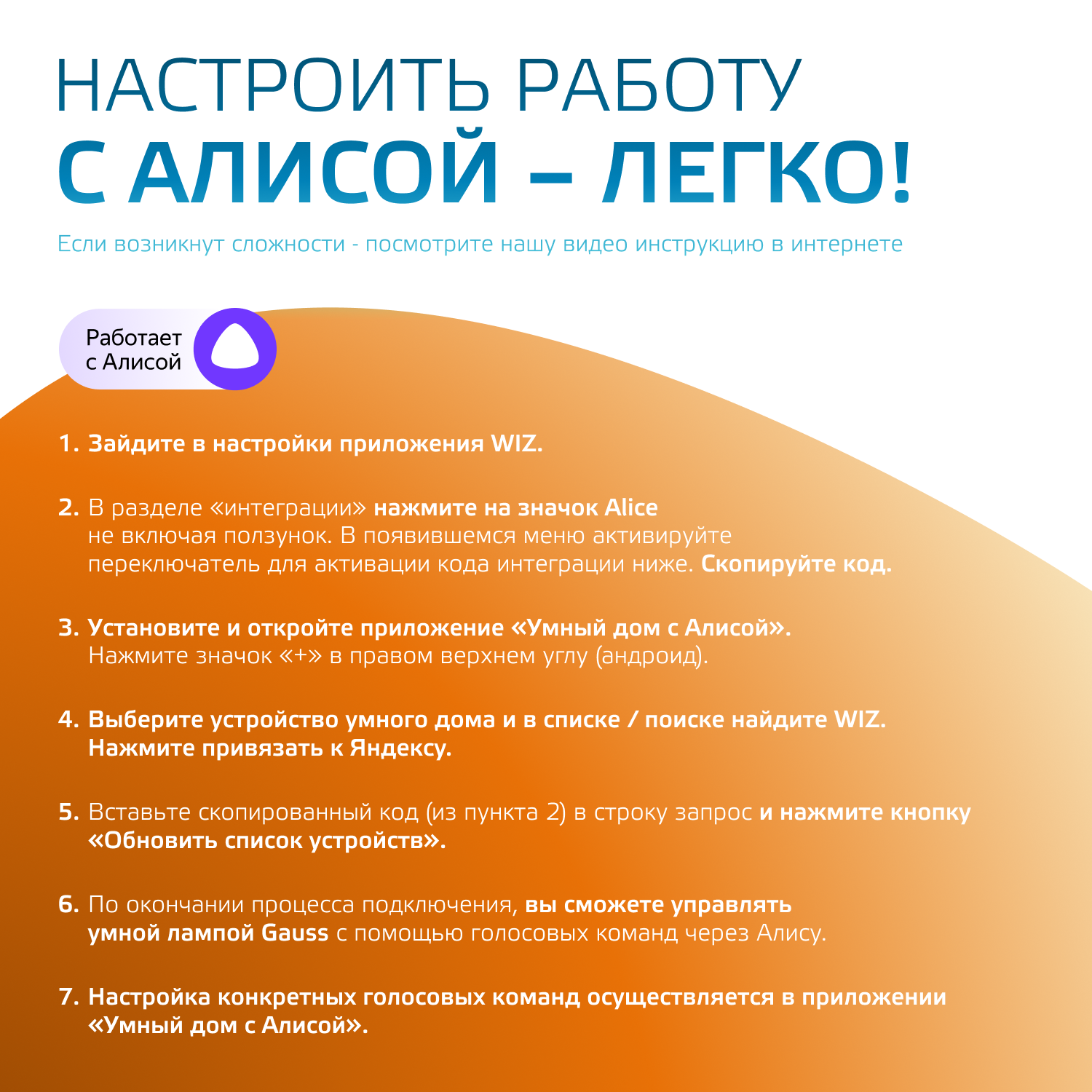 НАСТРОИТЬ РАБОТУ
С АЛИСОЙ – ЛЕГКО!

Если возникнут сложности - посмотрите нашу видео инструкцию в интернете

Работает с Алисой

1. Зайдите в настройки приложения WIZ.

2. В разделе «интеграции» нажмите на значок Alice не включая ползунок. В появившемся меню активируйте переключатель для активации кода интеграции ниже. Скопируйте код.

3. Установите и откройте приложение «Умный дом с Алисой». Нажмите значок «+» в правом верхнем углу (андроид).

4. Выберите устройство умного дома и в списке / поиске найдите WIZ. Нажмите привязать к Яндексу.

5. Вставьте скопированный код (из пункта 2) в строку запрос и нажмите кнопку «Обновить список устройств».

6. По окончании процесса подключения, вы сможете управлять умной лампой Gauss с помощью голосовых команд через Алису.

7. Настройка конкретных голосовых команд осуществляется в приложении «Умный дом с Алисой».